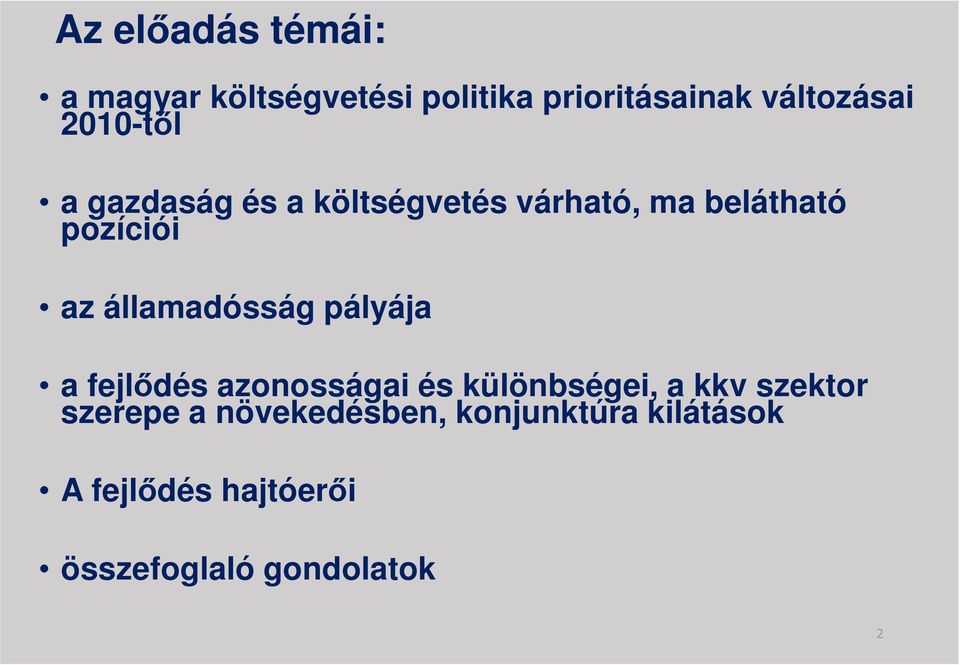 Az előadás témái:

• a magyar költségvetési politika prioritásainak változásai 2010-től

• a gazdaság és a költségvetés várható, ma belátható pozíciói

• az államadósság pályája

• a fejlődés azonosságai és különbségei, a kkv szektor szerepe a növekedésben, konjunktúra kilátások

• A fejlődés hajtóerői

• összefoglaló gondolatok

2